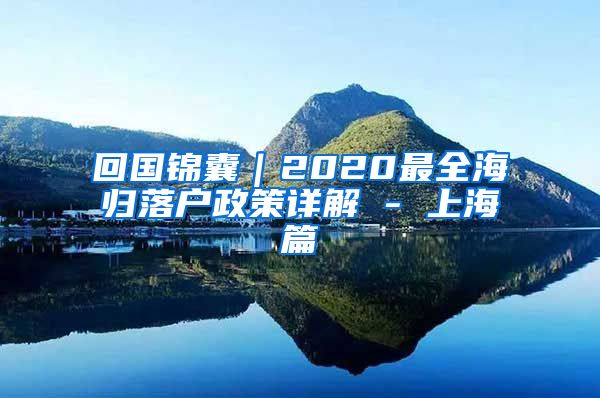 回国锦囊｜2020最全海归落户政策详解 - 上海篇